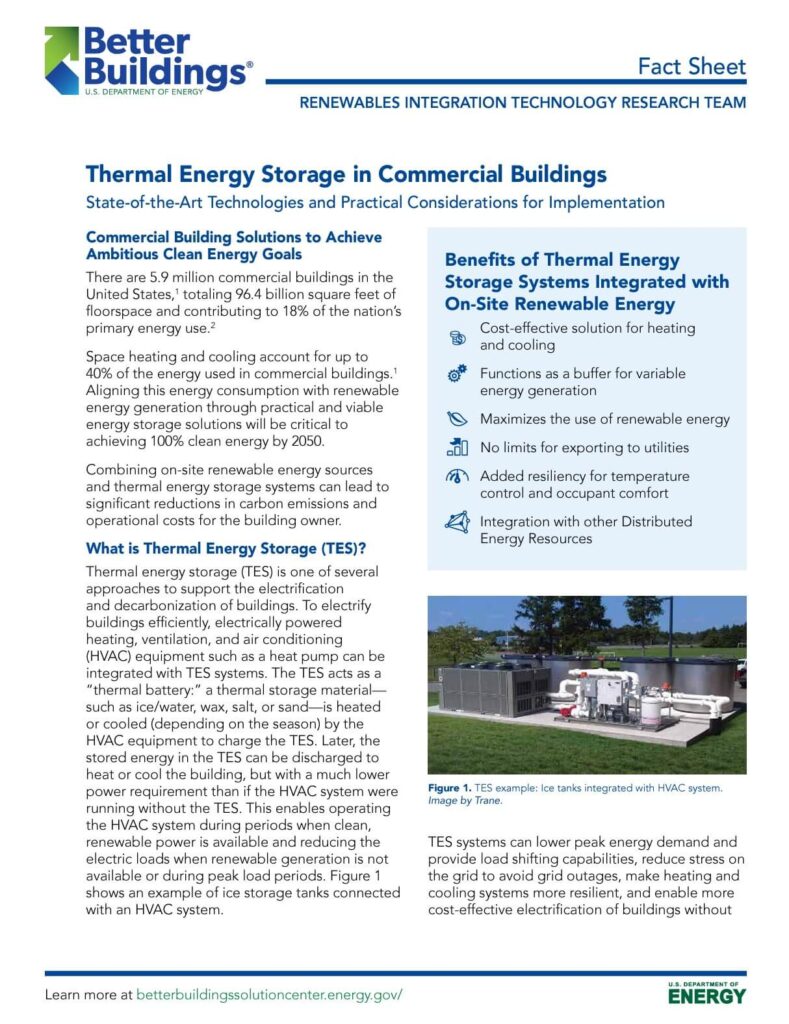 Better Buildings®
U.S. DEPARTMENT OF ENERGY

Fact Sheet

RENEWABLES INTEGRATION TECHNOLOGY RESEARCH TEAM

Thermal Energy Storage in Commercial Buildings

State-of-the-Art Technologies and Practical Considerations for Implementation

Commercial Building Solutions to Achieve Ambitious Clean Energy Goals

There are 5.9 million commercial buildings in the United States,$^1$ totaling 96.4 billion square feet of floorspace and contributing to 18% of the nation's primary energy use.$^2$

Space heating and cooling account for up to 40% of the energy used in commercial buildings.$^1$ Aligning this energy consumption with renewable energy generation through practical and viable energy storage solutions will be critical to achieving 100% clean energy by 2050.

Combining on-site renewable energy sources and thermal energy storage systems can lead to significant reductions in carbon emissions and operational costs for the building owner.

What is Thermal Energy Storage (TES)?

Thermal energy storage (TES) is one of several approaches to support the electrification and decarbonization of buildings. To electrify buildings efficiently, electrically powered heating, ventilation, and air conditioning (HVAC) equipment such as a heat pump can be integrated with TES systems. The TES acts as a "thermal battery:" a thermal storage material—such as ice/water, wax, salt, or sand—is heated or cooled (depending on the season) by the HVAC equipment to charge the TES. Later, the stored energy in the TES can be discharged to heat or cool the building, but with a much lower power requirement than if the HVAC system were running without the TES. This enables operating the HVAC system during periods when clean, renewable power is available and reducing the electric loads when renewable generation is not available or during peak load periods. Figure 1 shows an example of ice storage tanks connected with an HVAC system.

Benefits of Thermal Energy Storage Systems Integrated with On-Site Renewable Energy

Cost-effective solution for heating and cooling

Functions as a buffer for variable energy generation

Maximizes the use of renewable energy

No limits for exporting to utilities

Added resiliency for temperature control and occupant comfort

Integration with other Distributed Energy Resources

Figure 1. TES example: Ice tanks integrated with HVAC system. Image by Trane.

TES systems can lower peak energy demand and provide load shifting capabilities, reduce stress on the grid to avoid grid outages, make heating and cooling systems more resilient, and enable more cost-effective electrification of buildings without

Learn more at betterbuildingssolutioncenter.energy.gov/

U.S. DEPARTMENT OF ENERGY